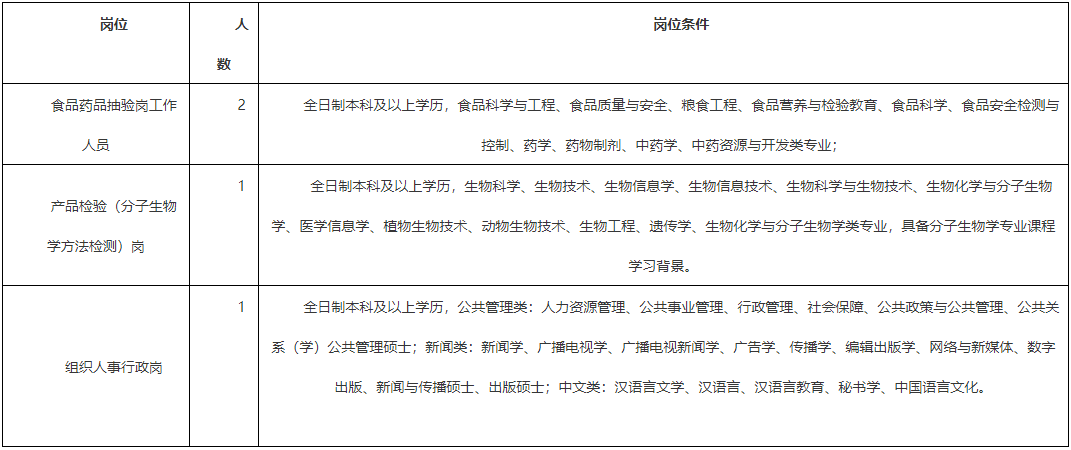 | 岗位 | 人数 | 岗位条件 |
|---|---|---|
| 食品药品抽验岗工作人员 | 2 | 全日制本科及以上学历，食品科学与工程、食品质量与安全、粮食工程、食品营养与检验教育、食品科学、食品安全检测与控制、药学、药物制剂、中药学、中药资源与开发类专业； |
| 产品检验（分子生物学方法检测）岗 | 1 | 全日制本科及以上学历，生物科学、生物技术、生物信息学、生物信息技术、生物科学与生物技术、生物化学与分子生物学、医学信息学、植物生物技术、动物生物技术、生物工程、遗传学、生物化学与分子生物学类专业，具备分子生物学专业课程学习背景。 |
| 组织人事行政岗 | 1 | 全日制本科及以上学历，公共管理类：人力资源管理、公共事业管理、行政管理、社会保障、公共政策与公共管理、公共关系（学）公共管理硕士；新闻类：新闻学、广播电视学、广播电视新闻学、广告学、传播学、编辑出版学、网络与新媒体、数字出版、新闻与传播硕士、出版硕士；中文类：汉语言文学、汉语言、汉语言教育、秘书学、中国语言文化。 |